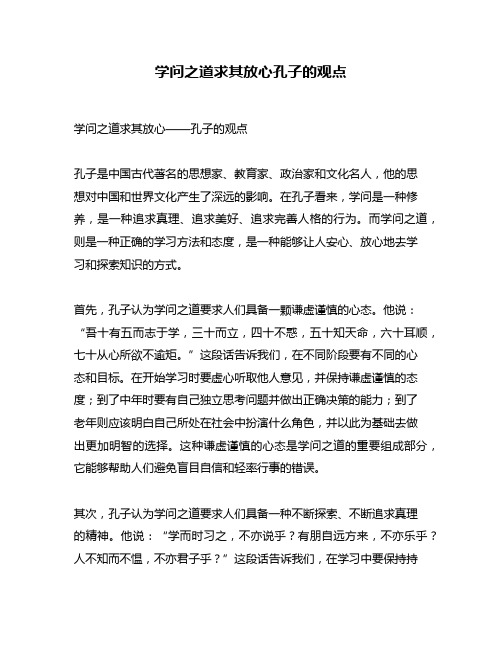 学问之道求其放心孔子的观点

学问之道求其放心——孔子的观点

孔子是中国古代著名的思想家、教育家、政治家和文化名人，他的思想对中国和世界文化产生了深远的影响。在孔子看来，学问是一种修养，是一种追求真理、追求美好、追求完善人格的行为。而学问之道，则是一种正确的学习方法和态度，是一种能够让人安心、放心地去学习和探索知识的方式。

首先，孔子认为学问之道要求人们具备一颗谦虚谨慎的心态。他说：“吾十有五而志于学，三十而立，四十不惑，五十知天命，六十耳顺，七十从心所欲不逾矩。”这段话告诉我们，在不同阶段要有不同的心态和目标。在开始学习时要虚心听取他人意见，并保持谦虚谨慎的态度；到了中年时要有自己独立思考问题并做出正确决策的能力；到了老年则应该明白自己所处在社会中扮演什么角色，并以此为基础去做出更加明智的选择。这种谦虚谨慎的心态是学问之道的重要组成部分，它能够帮助人们避免盲目自信和轻率行事的错误。

其次，孔子认为学问之道要求人们具备一种不断探索、不断追求真理的精神。他说：“学而时习之，不亦说乎？有朋自远方来，不亦乐乎？人不知而不愠，不亦君子乎？”这段话告诉我们，在学习中要保持持